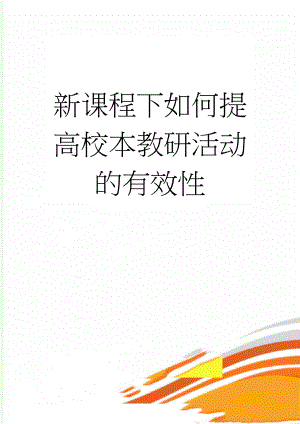 新课程下如何提高校本教研活动的有效性